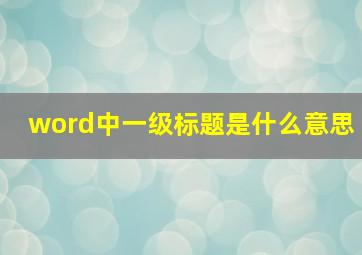 word中一级标题是什么意思